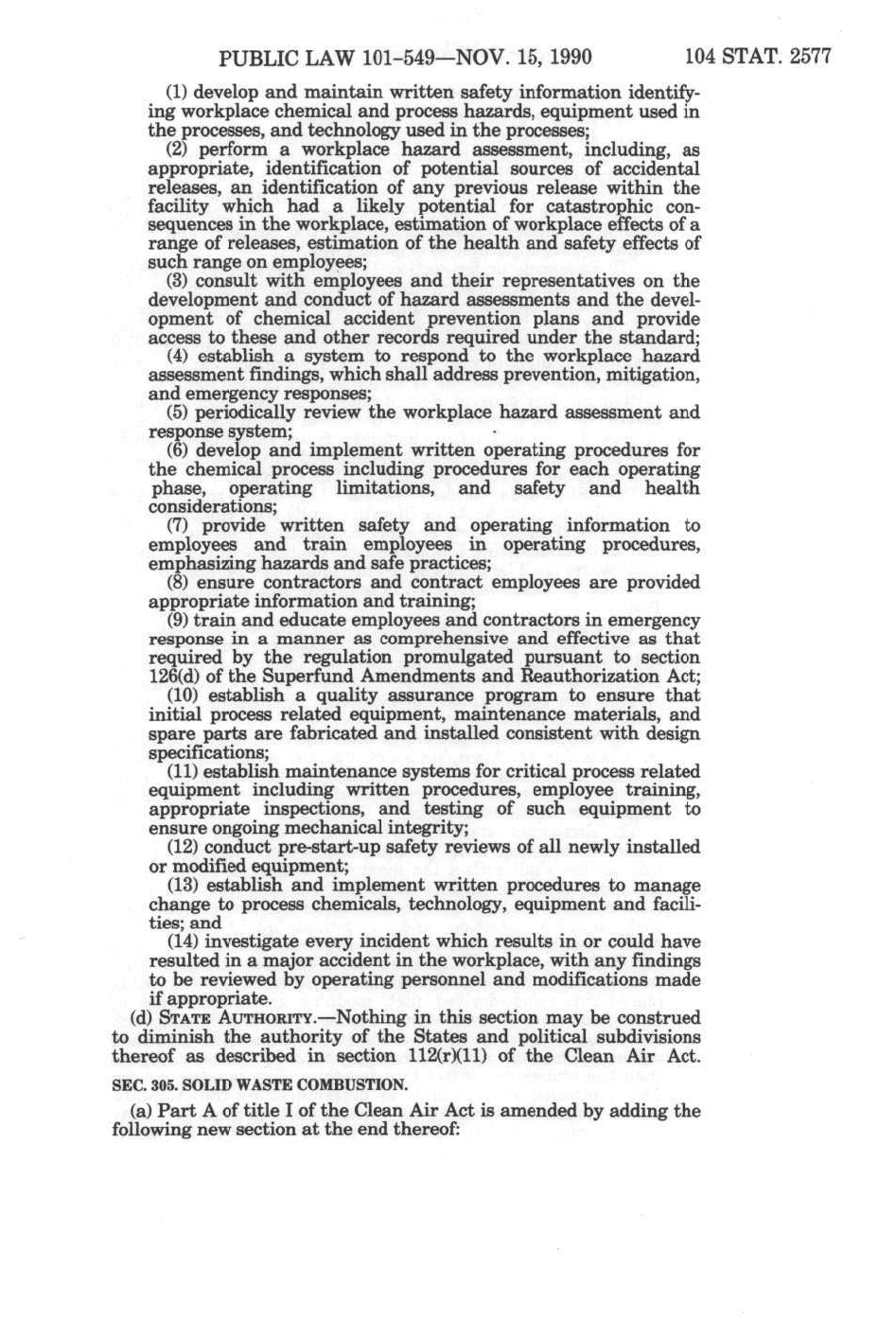 PUBLIC LAW 101-549—NOV. 15, 1990 104 STAT. 2577

(1) develop and maintain written safety information identifying workplace chemical and process hazards, equipment used in the processes, and technology used in the processes;

(2) perform a workplace hazard assessment, including, as appropriate, identification of potential sources of accidental releases, an identification of any previous release within the facility which had a likely potential for catastrophic consequences in the workplace, estimation of workplace effects of a range of releases, estimation of the health and safety effects of such range on employees;

(3) consult with employees and their representatives on the development and conduct of hazard assessments and the development of chemical accident prevention plans and provide access to these and other records required under the standard;

(4) establish a system to respond to the workplace hazard assessment findings, which shall address prevention, mitigation, and emergency responses;

(5) periodically review the workplace hazard assessment and response system;

(6) develop and implement written operating procedures for the chemical process including procedures for each operating phase, operating limitations, and safety and health considerations;

(7) provide written safety and operating information to employees and train employees in operating procedures, emphasizing hazards and safe practices;

(8) ensure contractors and contract employees are provided appropriate information and training;

(9) train and educate employees and contractors in emergency response in a manner as comprehensive and effective as that required by the regulation promulgated pursuant to section 126(d) of the Superfund Amendments and Reauthorization Act;

(10) establish a quality assurance program to ensure that initial process related equipment, maintenance materials, and spare parts are fabricated and installed consistent with design specifications;

(11) establish maintenance systems for critical process related equipment including written procedures, employee training, appropriate inspections, and testing of such equipment to ensure ongoing mechanical integrity;

(12) conduct pre-start-up safety reviews of all newly installed or modified equipment;

(13) establish and implement written procedures to manage change to process chemicals, technology, equipment and facilities; and

(14) investigate every incident which results in or could have resulted in a major accident in the workplace, with any findings to be reviewed by operating personnel and modifications made if appropriate.

(d) STATE AUTHORITY.—Nothing in this section may be construed to diminish the authority of the States and political subdivisions thereof as described in section 112(r)(11) of the Clean Air Act.

SEC. 305. SOLID WASTE COMBUSTION.

(a) Part A of title I of the Clean Air Act is amended by adding the following new section at the end thereof: